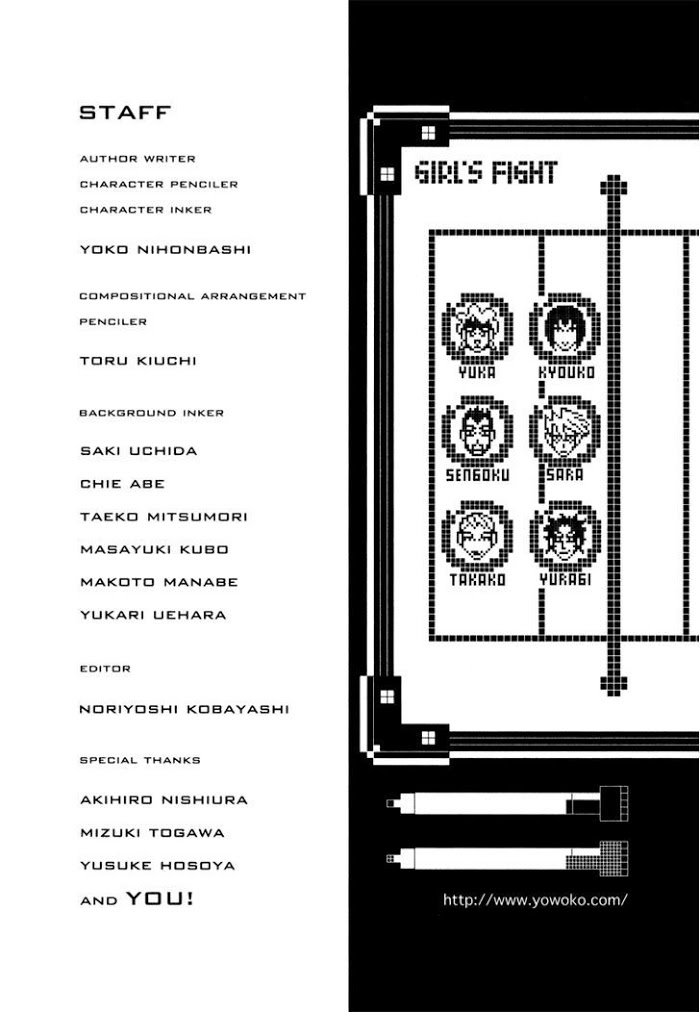 STAFF

AUTHOR WRITER
CHARACTER PENCILER
CHARACTER INKER

YOKO NIHONBASHI

COMPOSITIONAL ARRANGEMENT
PENCILER

TORU KIUCHI

BACKGROUND INKER

SAKI UCHIDA
CHIE ABE
TAEKO MITSUMORI
MASAYUKI KUBO
MAKOTO MANABE
YUKARI UEHARA

EDITOR

NORIYOSHI KOBAYASHI

SPECIAL THANKS

AKIHIRO NISHIURA
MIZUKI TOGAWA
YUSUKE HOSOYA
AND YOU!

GIRL'S FIGHT

YUKA
KYOUKO
SENGOKU
SARA
TAKAKO
YURAGI

http://www.yowoko.com/